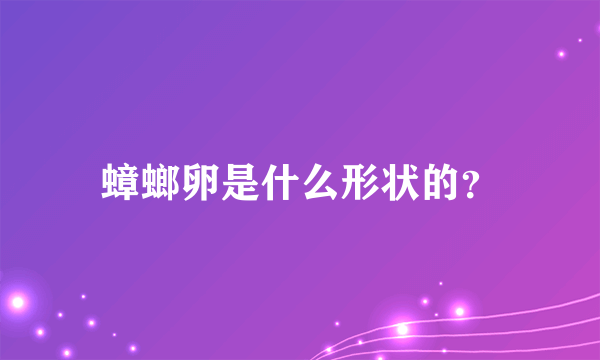 蟑螂卵是什么形状的?